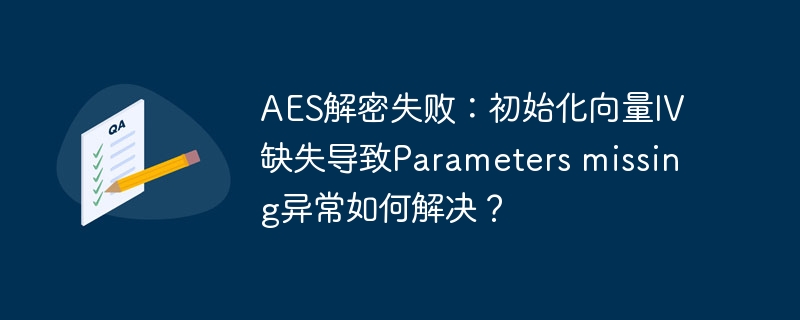 QA

AES解密失败：初始化向量IV缺失导致Parameters missing异常如何解决？